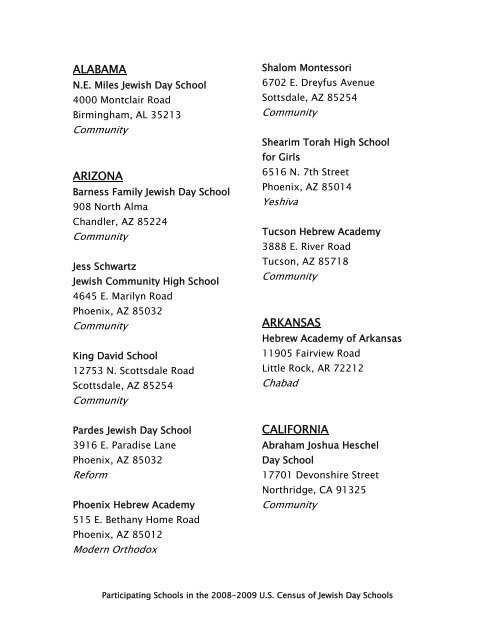 ALABAMA
N.E. Miles Jewish Day School
4000 Montclair Road
Birmingham, AL 35213
Community

ARIZONA
Barness Family Jewish Day School
908 North Alma
Chandler, AZ 85224
Community

Jess Schwartz
Jewish Community High School
4645 E. Marilyn Road
Phoenix, AZ 85032
Community

King David School
12753 N. Scottsdale Road
Scottsdale, AZ 85254
Community

Pardes Jewish Day School
3916 E. Paradise Lane
Phoenix, AZ 85032
Reform

Phoenix Hebrew Academy
515 E. Bethany Home Road
Phoenix, AZ 85012
Modern Orthodox

Shalom Montessori
6702 E. Dreyfus Avenue
Sottsdale, AZ 85254
Community

Shearim Torah High School for Girls
6516 N. 7th Street
Phoenix, AZ 85014
Yeshiva

Tucson Hebrew Academy
3888 E. River Road
Tucson, AZ 85718
Community

ARKANSAS
Hebrew Academy of Arkansas
11905 Fairview Road
Little Rock, AR 72212
Chabad

CALIFORNIA
Abraham Joshua Heschel Day School
17701 Devonshire Street
Northridge, CA 91325
Community

Participating Schools in the 2008-2009 U.S. Census of Jewish Day Schools